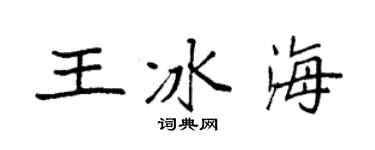 王冰海

词典网